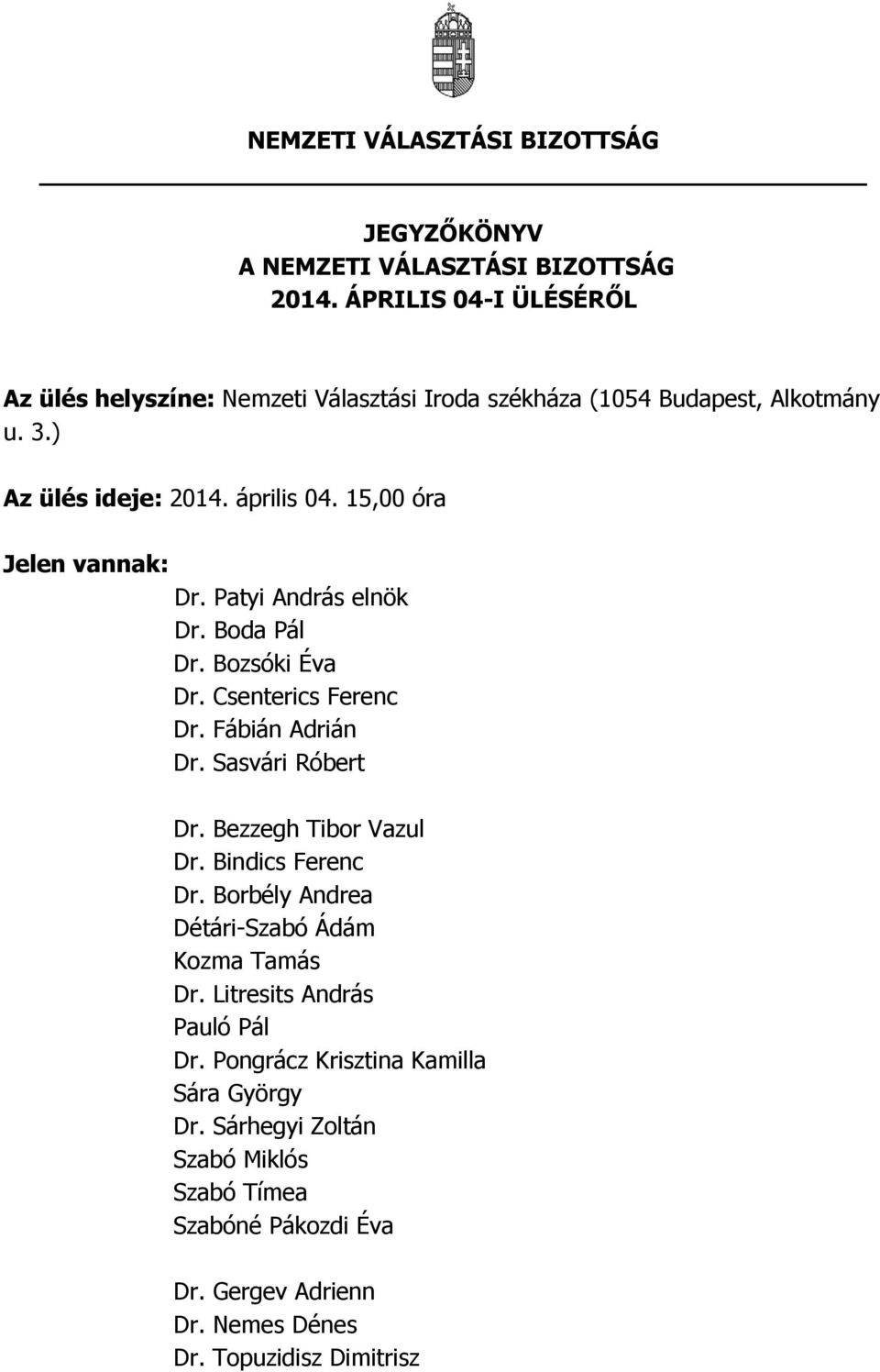 NEMZETI VÁLASZTÁSI BIZOTTSÁG

JEGYZŐKÖNYV
A NEMZETI VÁLASZTÁSI BIZOTTSÁG
2014. ÁPRILIS 04-I ÜLÉSÉRŐL

Az ülés helyszíne: Nemzeti Választási Iroda székháza (1054 Budapest, Alkotmány u. 3.)

Az ülés ideje: 2014. április 04. 15,00 óra

Jelen vannak:
Dr. Patyi András elnök
Dr. Boda Pál
Dr. Bozsóki Éva
Dr. Csenterics Ferenc
Dr. Fábián Adrián
Dr. Sasvári Róbert

Dr. Bezzegh Tibor Vazul
Dr. Bindics Ferenc
Dr. Borbély Andrea
Détári-Szabó Ádám
Kozma Tamás
Dr. Litresits András
Pauló Pál
Dr. Pongrácz Krisztina Kamilla
Sára György
Dr. Sárhegyi Zoltán
Szabó Miklós
Szabó Tímea
Szabóné Pákozdi Éva

Dr. Gergev Adrienn
Dr. Nemes Dénes
Dr. Topuzidisz Dimitrisz